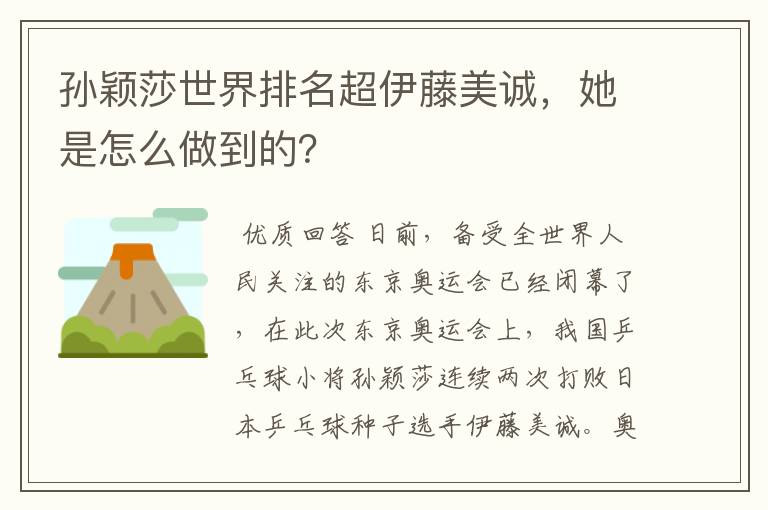 孙颖莎世界排名超伊藤美诚，她是怎么做到的?

优质回答 日前，备受全世界人民关注的东京奥运会已经闭幕了，在此次东京奥运会上，我国乒乓球小将孙颖莎连续两次打败日本乒乓球种子选手伊藤美诚。奥